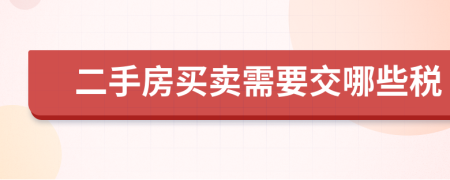 二手房买卖需要交哪些税